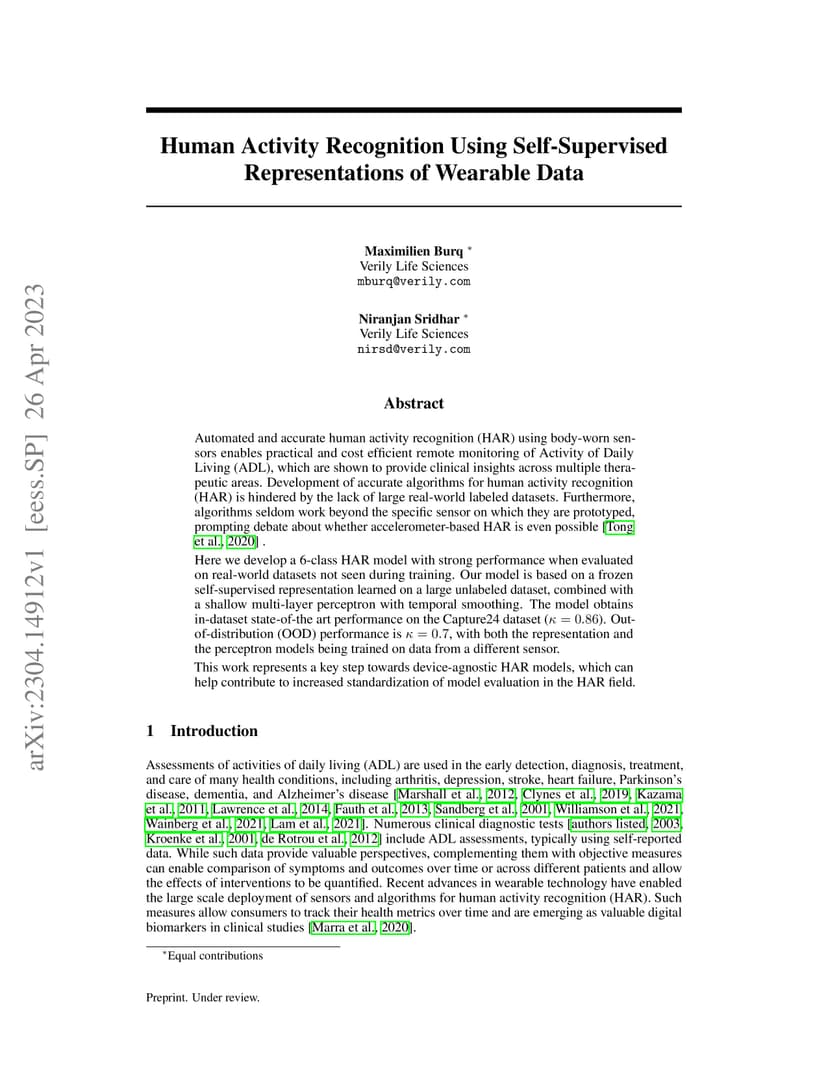 arXiv:2304.14912v1 [eess.SP] 26 Apr 2023

Human Activity Recognition Using Self-Supervised Representations of Wearable Data

Maximilien Burq *
Verily Life Sciences
mburq@verily.com

Niranjan Sridhar *
Verily Life Sciences
nirsd@verily.com

Abstract

Automated and accurate human activity recognition (HAR) using body-worn sensors enables practical and cost efficient remote monitoring of Activity of Daily Living (ADL), which are shown to provide clinical insights across multiple therapeutic areas. Development of accurate algorithms for human activity recognition (HAR) is hindered by the lack of large real-world labeled datasets. Furthermore, algorithms seldom work beyond the specific sensor on which they are prototyped, prompting debate about whether accelerometer-based HAR is even possible [Tong et al., 2020] .

Here we develop a 6-class HAR model with strong performance when evaluated on real-world datasets not seen during training. Our model is based on a frozen self-supervised representation learned on a large unlabeled dataset, combined with a shallow multi-layer perceptron with temporal smoothing. The model obtains in-dataset state-of-the art performance on the Capture24 dataset ($\kappa = 0.86$). Out-of-distribution (OOD) performance is $\kappa = 0.7$, with both the representation and the perceptron models being trained on data from a different sensor.

This work represents a key step towards device-agnostic HAR models, which can help contribute to increased standardization of model evaluation in the HAR field.

1 Introduction

Assessments of activities of daily living (ADL) are used in the early detection, diagnosis, treatment, and care of many health conditions, including arthritis, depression, stroke, heart failure, Parkinson's disease, dementia, and Alzheimer's disease [Marshall et al., 2012, Clynes et al., 2019, Kazama et al., 2011, Lawrence et al., 2014, Fauth et al., 2013, Sandberg et al., 2001, Williamson et al., 2021, Wainberg et al., 2021, Lam et al., 2021]. Numerous clinical diagnostic tests [authors listed, 2003, Kroenke et al., 2001, de Rotrou et al., 2012] include ADL assessments, typically using self-reported data. While such data provide valuable perspectives, complementing them with objective measures can enable comparison of symptoms and outcomes over time or across different patients and allow the effects of interventions to be quantified. Recent advances in wearable technology have enabled the large scale deployment of sensors and algorithms for human activity recognition (HAR). Such measures allow consumers to track their health metrics over time and are emerging as valuable digital biomarkers in clinical studies [Marra et al., 2020].

*Equal contributions

Preprint. Under review.